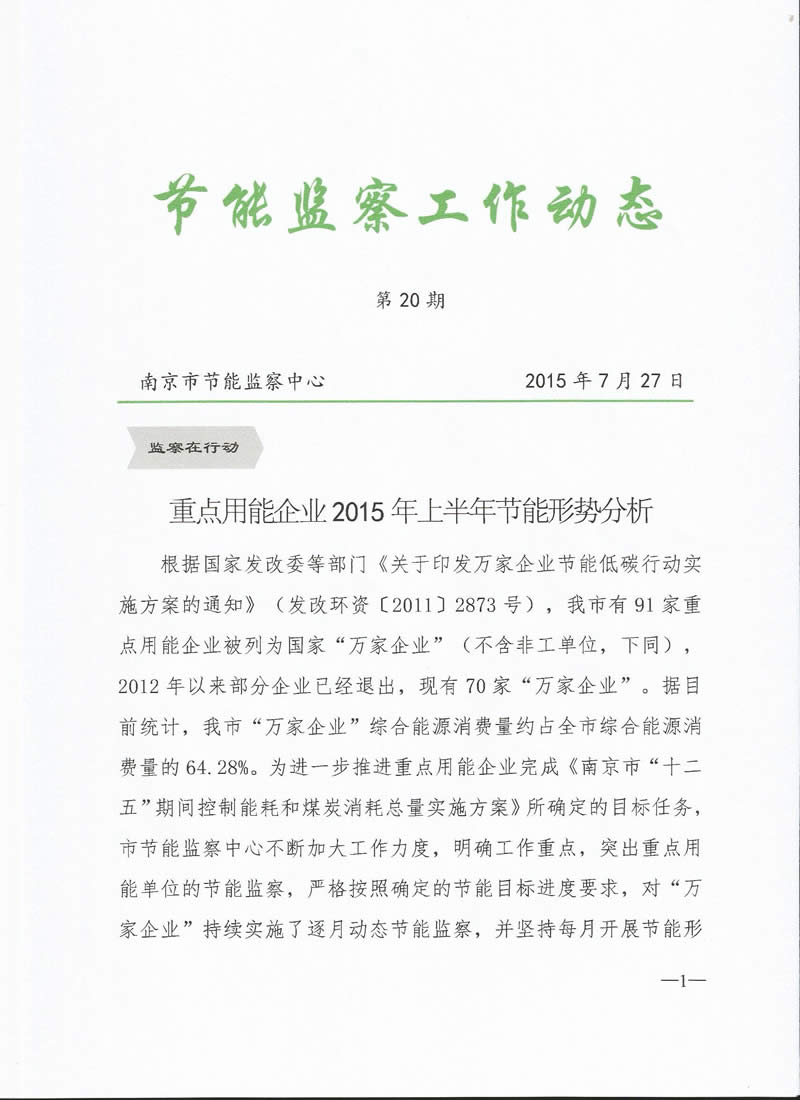 节能监察工作动态

第 20 期

南京市节能监察中心　　2015 年 7 月 27 日

监察在行动

重点用能企业 2015 年上半年节能形势分析

根据国家发改委等部门《关于印发万家企业节能低碳行动实施方案的通知》（发改环资〔2011〕2873 号），我市有 91 家重点用能企业被列为国家“万家企业”（不含非工单位，下同），2012 年以来部分企业已经退出，现有 70 家“万家企业”。据目前统计，我市“万家企业”综合能源消费量约占全市综合能源消费量的 64.28%。为进一步推进重点用能企业完成《南京市“十二五”期间控制能耗和煤炭消耗总量实施方案》所确定的目标任务，市节能监察中心不断加大工作力度，明确工作重点，突出重点用能单位的节能监察，严格按照确定的节能目标进度要求，对“万家企业”持续实施了逐月动态节能监察，并坚持每月开展节能形

—1—